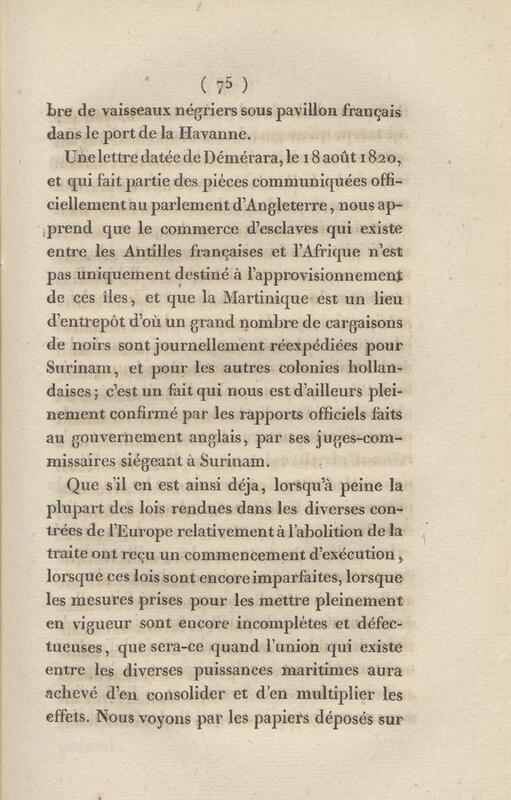 ( 75 )

bre de vaisseaux négriers sous pavillon français dans le port de la Havanne.

Une lettre datée de Démérara, le 18 août 1820, et qui fait partie des pièces communiquées officiellement au parlement d'Angleterre, nous apprend que le commerce d'esclaves qui existe entre les Antilles françaises et l'Afrique n'est pas uniquement destiné à l'approvisionnement de ces îles, et que la Martinique est un lieu d'entrepôt d'où un grand nombre de cargaisons de noirs sont journellement réexpédiées pour Surinam, et pour les autres colonies hollandaises; c'est un fait qui nous est d'ailleurs pleinement confirmé par les rapports officiels faits au gouvernement anglais, par ses juges-commissaires siégeant à Surinam.

Que s'il en est ainsi déja, lorsqu'à peine la plupart des lois rendues dans les diverses contrées de l'Europe relativement à l'abolition de la traite ont reçu un commencement d'exécution, lorsque ces lois sont encore imparfaites, lorsque les mesures prises pour les mettre pleinement en vigueur sont encore incomplètes et défectueuses, que sera-ce quand l'union qui existe entre les diverses puissances maritimes aura achevé d'en consolider et d'en multiplier les effets. Nous voyons par les papiers déposés sur